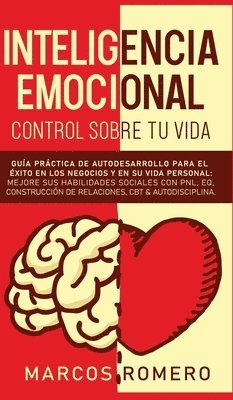 INTELIGENCIA EMOCIONAL

CONTROL SOBRE TU VIDA

GUÍA PRÁCTICA DE AUTODESARROLLO PARA EL ÉXITO EN LOS NEGOCIOS Y EN SU VIDA PERSONAL: MEJORE SUS HABILIDADES SOCIALES CON PNL, EQ, CONSTRUCCIÓN DE RELACIONES, CBT & AUTODISCIPLINA.

MARCOS ROMERO